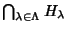 $\bigcap_{\lambda \in \Lambda} H_\lambda$